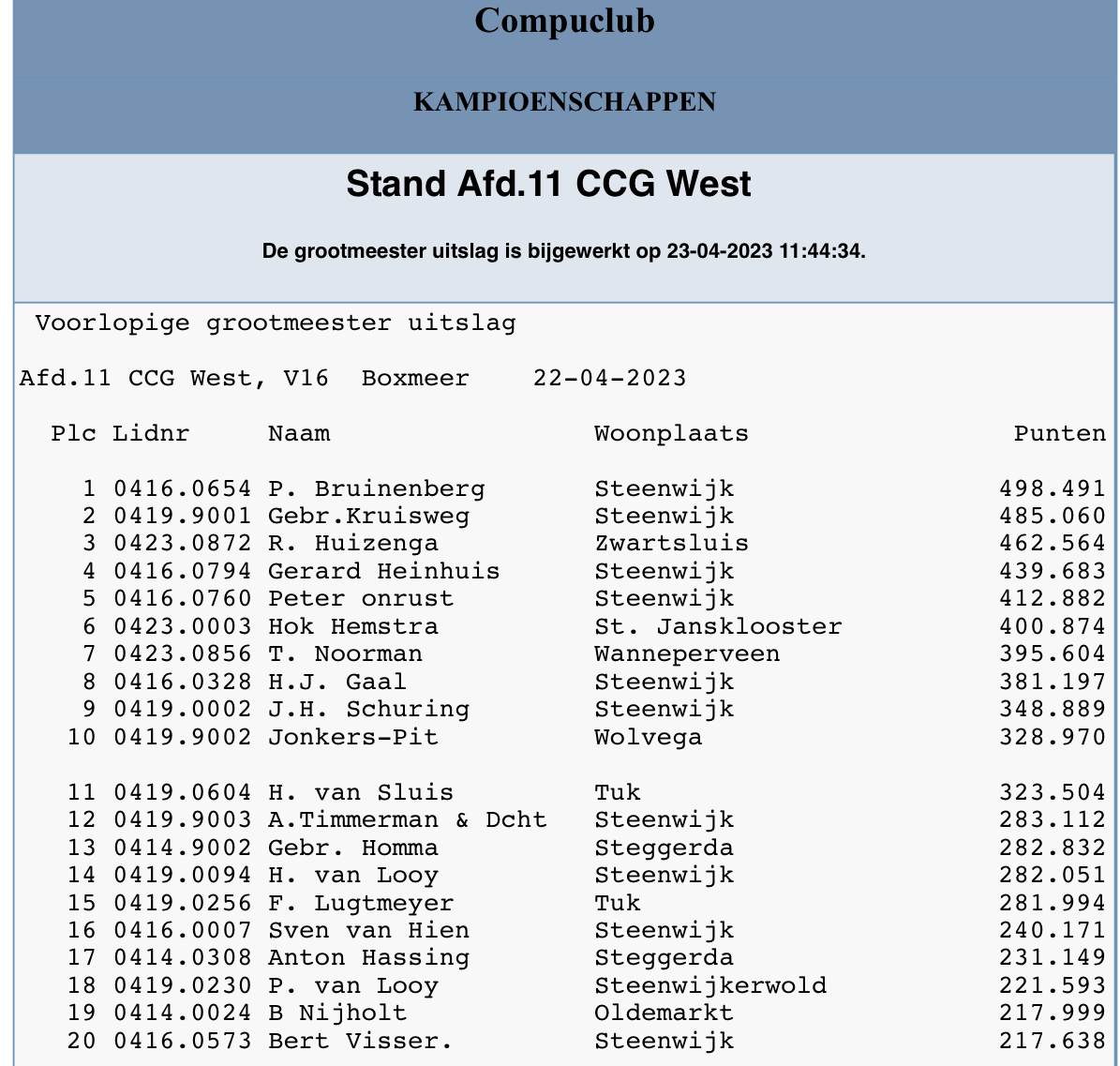 Compuclub

KAMPIOENSCHAPPEN

Stand Afd.11 CCG West

De grootmeester uitslag is bijgewerkt op 23-04-2023 11:44:34.

Voorlopige grootmeester uitslag

Afd.11 CCG West, V16 Boxmeer 22-04-2023

| Plc | Lidnr | Naam | Woonplaats | Punten |
|---|---|---|---|---|
| 1 | 0416.0654 | P. Bruinenberg | Steenwijk | 498.491 |
| 2 | 0419.9001 | Gebr.Kruisweg | Steenwijk | 485.060 |
| 3 | 0423.0872 | R. Huizenga | Zwartsluis | 462.564 |
| 4 | 0416.0794 | Gerard Heinhuis | Steenwijk | 439.683 |
| 5 | 0416.0760 | Peter onrust | Steenwijk | 412.882 |
| 6 | 0423.0003 | Hok Hemstra | St. Jansklooster | 400.874 |
| 7 | 0423.0856 | T. Noorman | Wanneperveen | 395.604 |
| 8 | 0416.0328 | H.J. Gaal | Steenwijk | 381.197 |
| 9 | 0419.0002 | J.H. Schuring | Steenwijk | 348.889 |
| 10 | 0419.9002 | Jonkers-Pit | Wolvega | 328.970 |
| 11 | 0419.0604 | H. van Sluis | Tuk | 323.504 |
| 12 | 0419.9003 | A.Timmerman & Dcht | Steenwijk | 283.112 |
| 13 | 0414.9002 | Gebr. Homma | Steggerda | 282.832 |
| 14 | 0419.0094 | H. van Looy | Steenwijk | 282.051 |
| 15 | 0419.0256 | F. Lugtmeyer | Tuk | 281.994 |
| 16 | 0416.0007 | Sven van Hien | Steenwijk | 240.171 |
| 17 | 0414.0308 | Anton Hassing | Steggerda | 231.149 |
| 18 | 0419.0230 | P. van Looy | Steenwijkerwold | 221.593 |
| 19 | 0414.0024 | B Nijholt | Oldemarkt | 217.999 |
| 20 | 0416.0573 | Bert Visser. | Steenwijk | 217.638 |